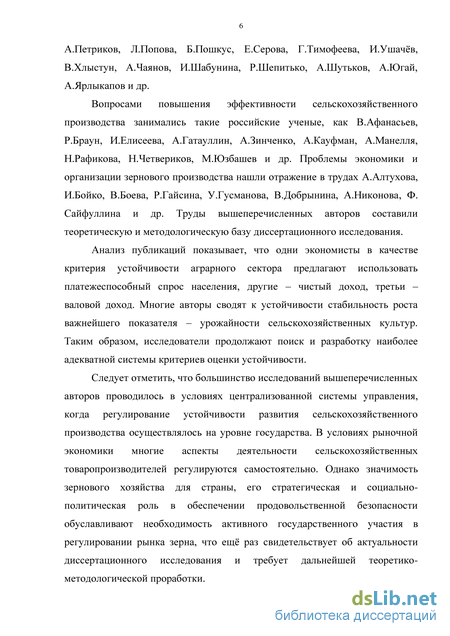 6

А.Петриков, Л.Попова, Б.Пошкус, Е.Серова, Г.Тимофеева, И.Ушачёв, В.Хлыстун, А.Чаянов, И.Шабунина, Р.Шепитько, А.Шутьков, А.Югай, А.Ярлыкапов и др.

Вопросами повышения эффективности сельскохозяйственного производства занимались такие российские ученые, как В.Афанасьев, Р.Браун, И.Елисеева, А.Гатауллин, А.Зинченко, А.Кауфман, А.Манелля, Н.Рафикова, Н.Четвериков, М.Юзбашев и др. Проблемы экономики и организации зернового производства нашли отражение в трудах А.Алтухова, И.Бойко, В.Боева, Р.Гайсина, У.Гусманова, В.Добрынина, А.Никонова, Ф. Сайфуллина и др. Труды вышеперечисленных авторов составили теоретическую и методологическую базу диссертационного исследования.

Анализ публикаций показывает, что одни экономисты в качестве критерия устойчивости аграрного сектора предлагают использовать платежеспособный спрос населения, другие – чистый доход, третьи – валовой доход. Многие авторы сводят к устойчивости стабильность роста важнейшего показателя – урожайности сельскохозяйственных культур. Таким образом, исследователи продолжают поиск и разработку наиболее адекватной системы критериев оценки устойчивости.

Следует отметить, что большинство исследований вышеперечисленных авторов проводилось в условиях централизованной системы управления, когда регулирование устойчивости развития сельскохозяйственного производства осуществлялось на уровне государства. В условиях рыночной экономики многие аспекты деятельности сельскохозяйственных товаропроизводителей регулируются самостоятельно. Однако значимость зернового хозяйства для страны, его стратегическая и социально-политическая роль в обеспечении продовольственной безопасности обуславливают необходимость активного государственного участия в регулировании рынка зерна, что ещё раз свидетельствует об актуальности диссертационного исследования и требует дальнейшей теоретико-методологической проработки.

dsLib.net
библиотека диссертаций